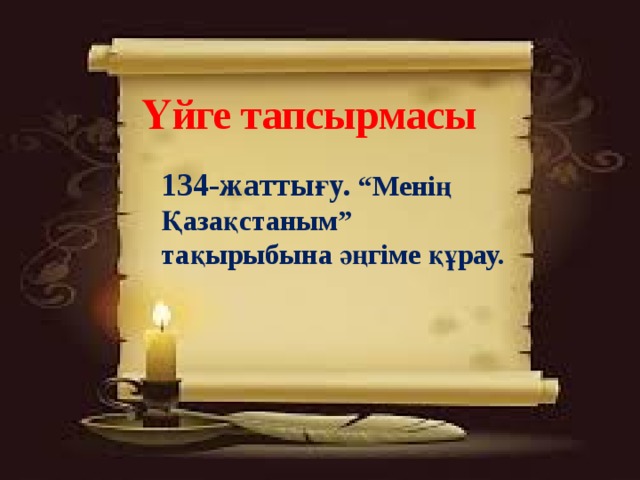 Үйге тапсырмасы

134-жаттығу. “Менің Қазақстаным” тақырыбына әңгіме құрау.